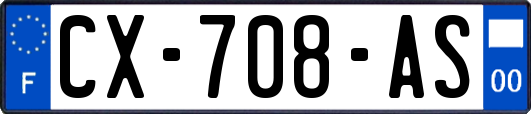 F
CX-708-AS
00